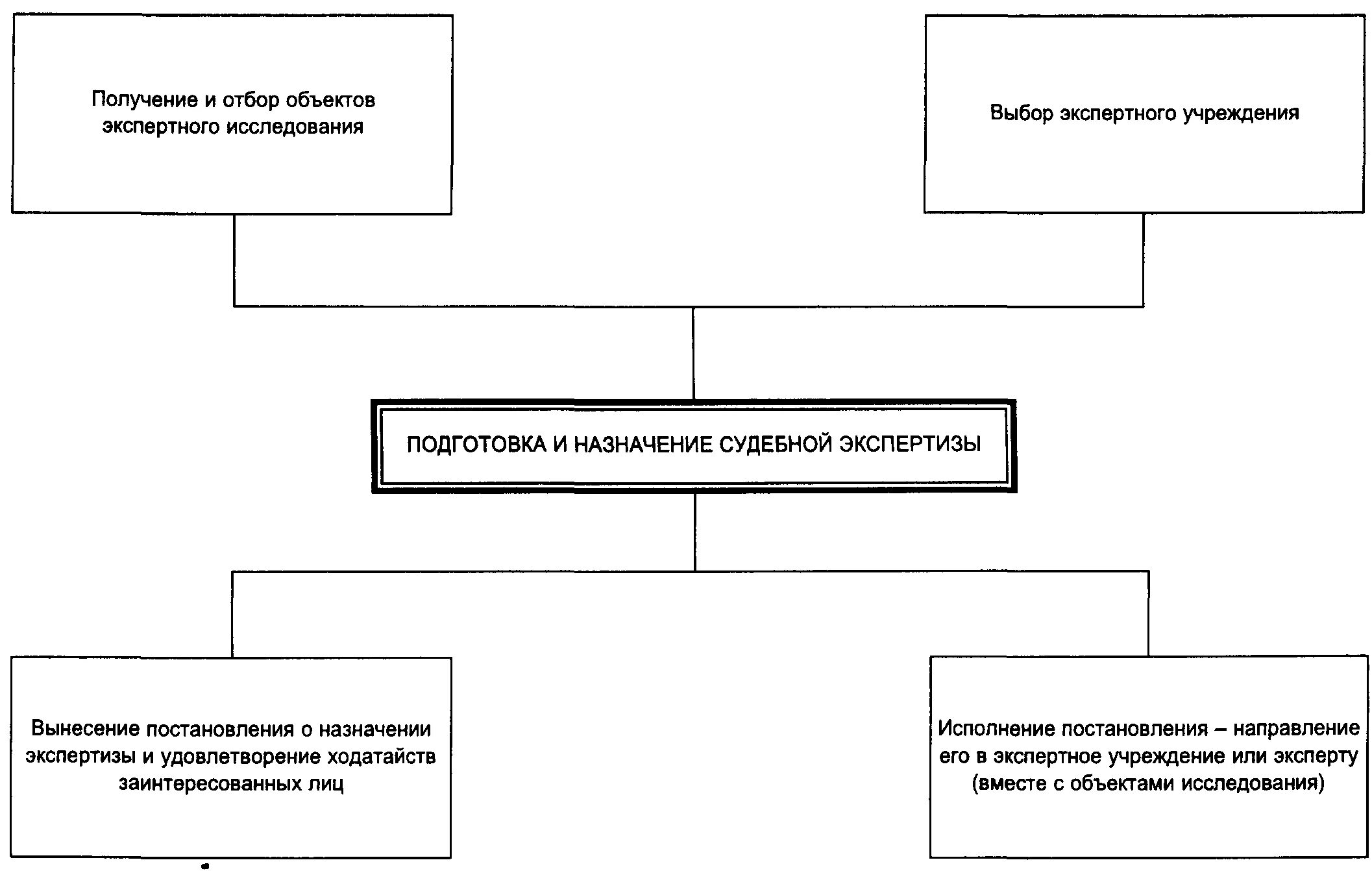 Получение и отбор объектов экспертного исследования

Выбор экспертного учреждения

ПОДГОТОВКА И НАЗНАЧЕНИЕ СУДЕБНОЙ ЭКСПЕРТИЗЫ

Вынесение постановления о назначении экспертизы и удовлетворение ходатайств заинтересованных лиц

Исполнение постановления – направление его в экспертное учреждение или эксперту (вместе с объектами исследования)